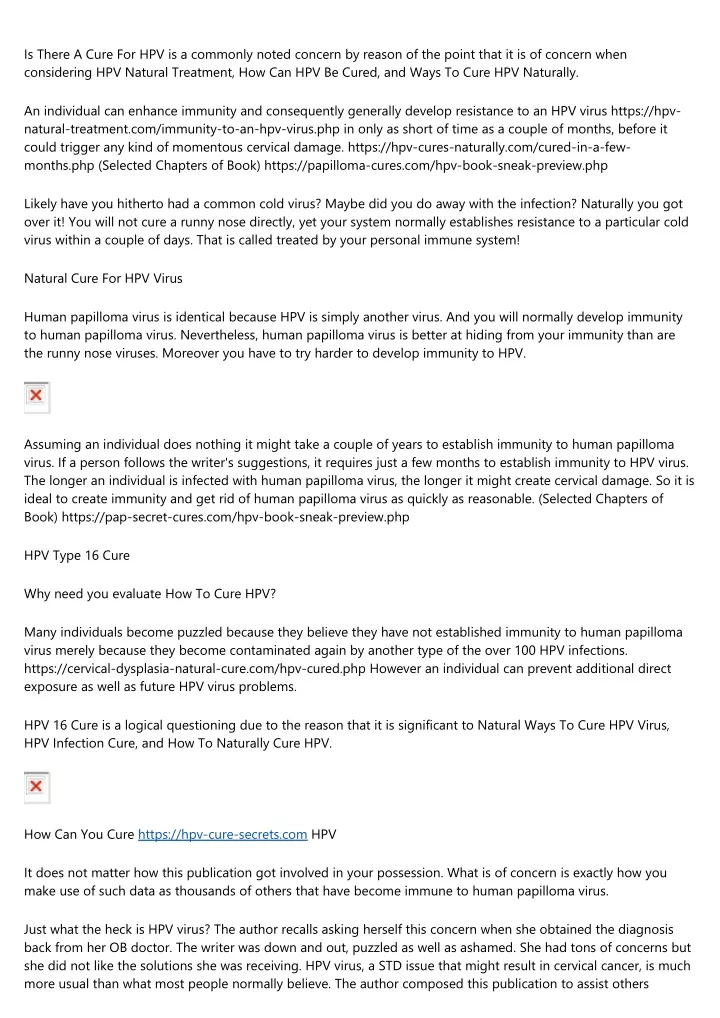 Is There A Cure For HPV is a commonly noted concern by reason of the point that it is of concern when considering HPV Natural Treatment, How Can HPV Be Cured, and Ways To Cure HPV Naturally.

An individual can enhance immunity and consequently generally develop resistance to an HPV virus https://hpv-natural-treatment.com/immunity-to-an-hpv-virus.php in only as short of time as a couple of months, before it could trigger any kind of momentous cervical damage. https://hpv-cures-naturally.com/cured-in-a-few-months.php (Selected Chapters of Book) https://papilloma-cures.com/hpv-book-sneak-preview.php

Likely have you hitherto had a common cold virus? Maybe did you do away with the infection? Naturally you got over it! You will not cure a runny nose directly, yet your system normally establishes resistance to a particular cold virus within a couple of days. That is called treated by your personal immune system!

Natural Cure For HPV Virus

Human papilloma virus is identical because HPV is simply another virus. And you will normally develop immunity to human papilloma virus. Nevertheless, human papilloma virus is better at hiding from your immunity than are the runny nose viruses. Moreover you have to try harder to develop immunity to HPV.

Assuming an individual does nothing it might take a couple of years to establish immunity to human papilloma virus. If a person follows the writer's suggestions, it requires just a few months to establish immunity to HPV virus. The longer an individual is infected with human papilloma virus, the longer it might create cervical damage. So it is ideal to create immunity and get rid of human papilloma virus as quickly as reasonable. (Selected Chapters of Book) https://pap-secret-cures.com/hpv-book-sneak-preview.php

HPV Type 16 Cure

Why need you evaluate How To Cure HPV?

Many individuals become puzzled because they believe they have not established immunity to human papilloma virus merely because they become contaminated again by another type of the over 100 HPV infections. https://cervical-dysplasia-natural-cure.com/hpv-cured.php However an individual can prevent additional direct exposure as well as future HPV virus problems.

HPV 16 Cure is a logical questioning due to the reason that it is significant to Natural Ways To Cure HPV Virus, HPV Infection Cure, and How To Naturally Cure HPV.

How Can You Cure https://hpv-cure-secrets.com HPV

It does not matter how this publication got involved in your possession. What is of concern is exactly how you make use of such data as thousands of others that have become immune to human papilloma virus.

Just what the heck is HPV virus? The author recalls asking herself this concern when she obtained the diagnosis back from her OB doctor. The writer was down and out, puzzled as well as ashamed. She had tons of concerns but she did not like the solutions she was receiving. HPV virus, a STD issue that might result in cervical cancer, is much more usual than what most people normally believe. The author composed this publication to assist others